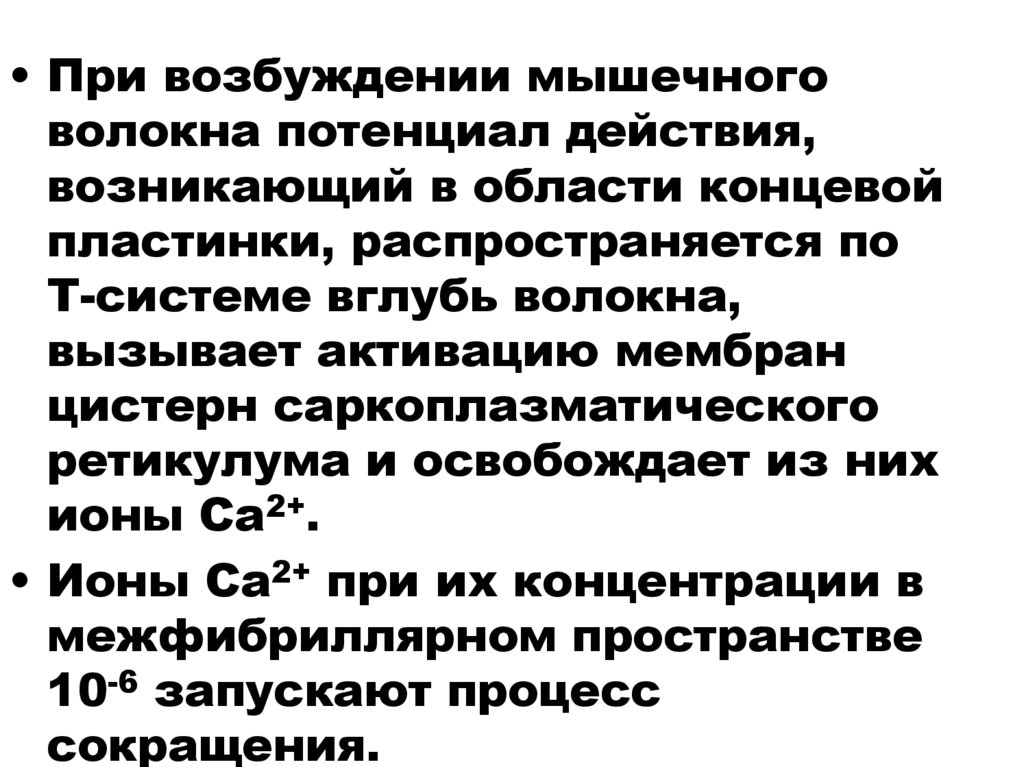 • При возбуждении мышечного волокна потенциал действия, возникающий в области концевой пластинки, распространяется по Т-системе вглубь волокна, вызывает активацию мембран цистерн саркоплазматического ретикулума и освобождает из них ионы $Ca^{2+}$.

• Ионы $Ca^{2+}$ при их концентрации в межфибриллярном пространстве $10^{-6}$ запускают процесс сокращения.